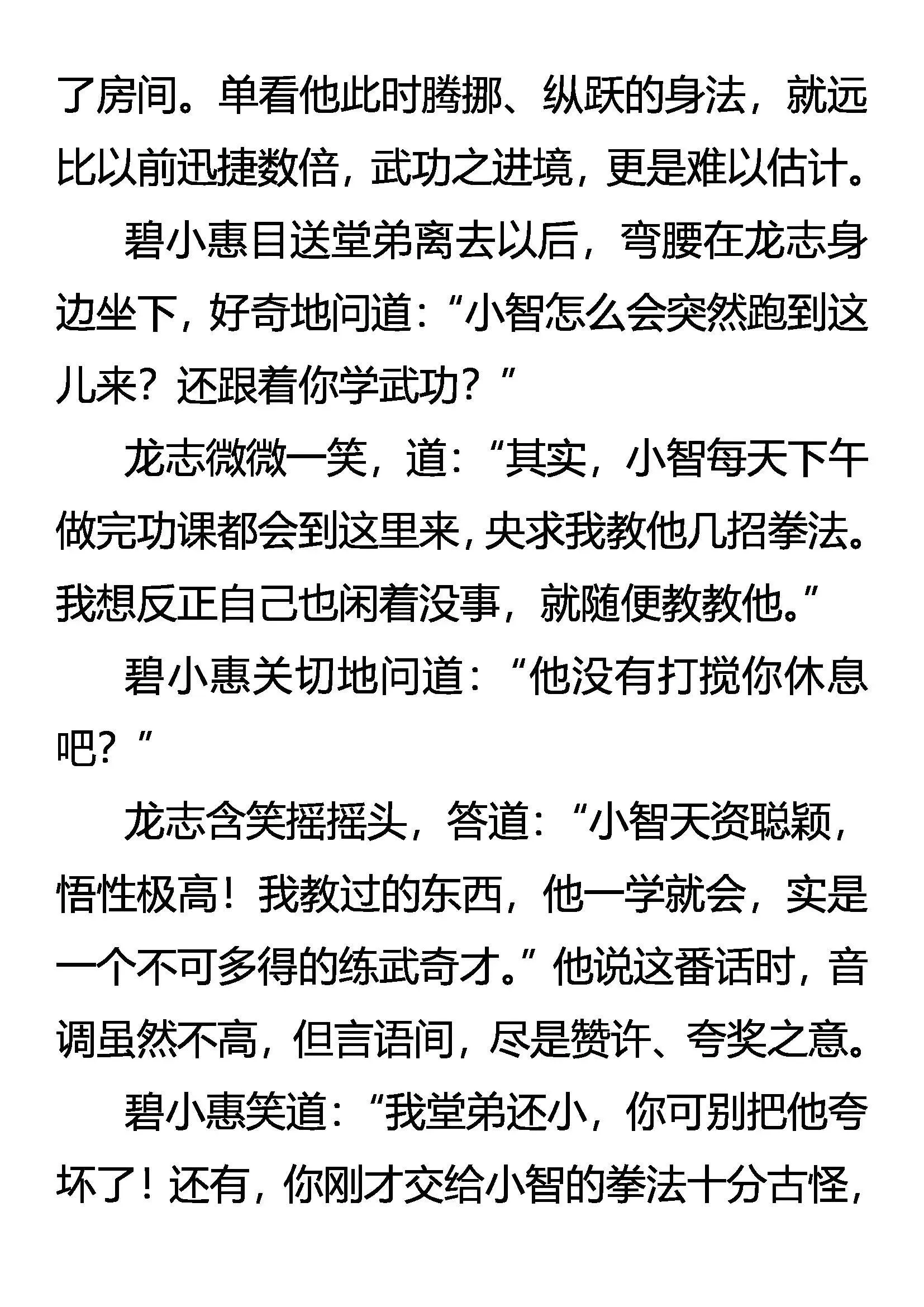 了房间。单看他此时腾挪、纵跃的身法，就远比以前迅捷数倍，武功之进境，更是难以估计。

碧小惠目送堂弟离去以后，弯腰在龙志身边坐下，好奇地问道：“小智怎么会突然跑到这儿来？还跟着你学武功？”

龙志微微一笑，道：“其实，小智每天下午做完功课都会到这里来，央求我教他几招拳法。我想反正自己也闲着没事，就随便教教他。”

碧小惠关切地问道：“他没有打搅你休息吧？”

龙志含笑摇摇头，答道：“小智天资聪颖，悟性极高！我教过的东西，他一学就会，实是一个不可多得的练武奇才。”他说这番话时，音调虽然不高，但言语间，尽是赞许、夸奖之意。

碧小惠笑道：“我堂弟还小，你可别把他夸坏了！还有，你刚才交给小智的拳法十分古怪，